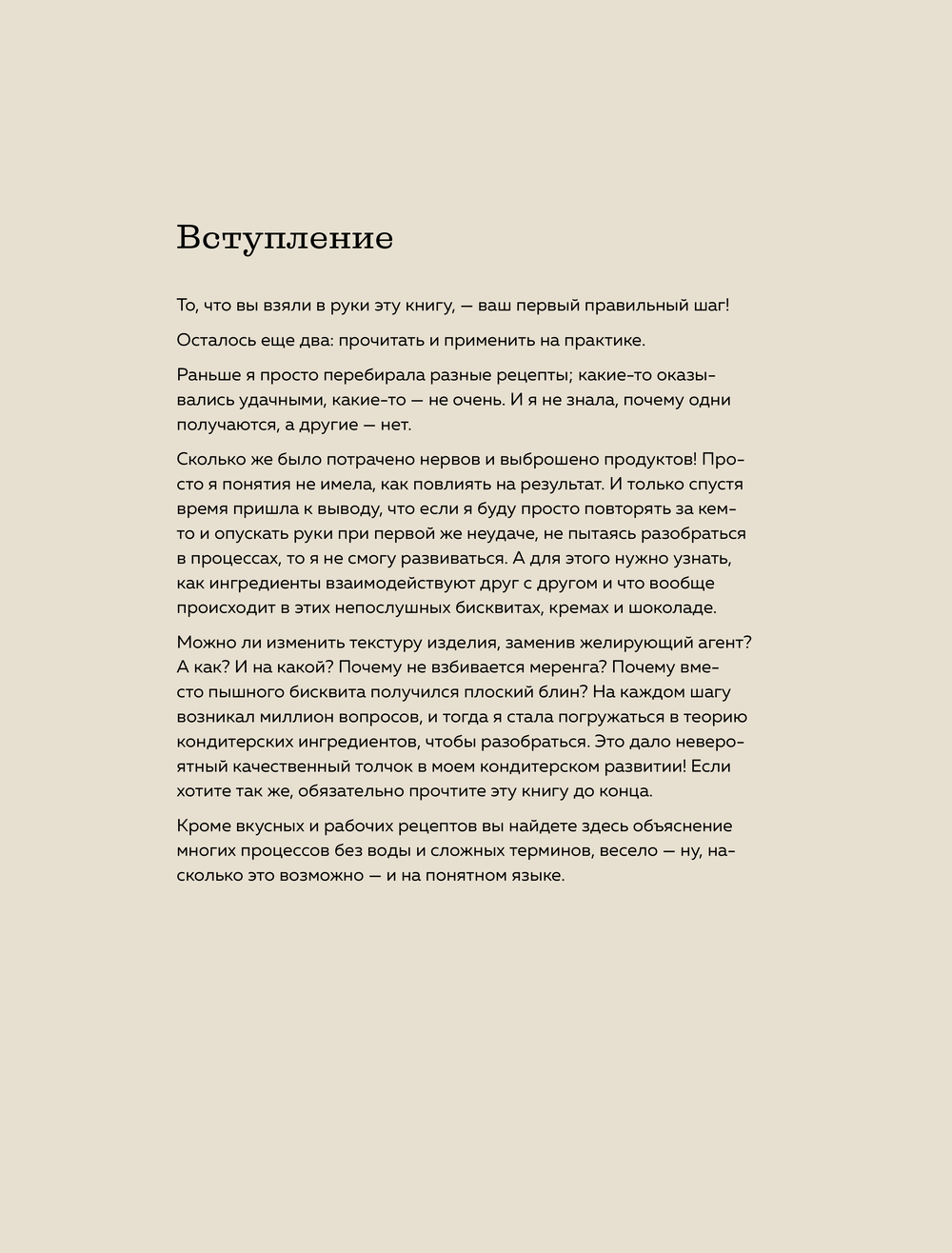 Вступление

То, что вы взяли в руки эту книгу, — ваш первый правильный шаг!

Осталось еще два: прочитать и применить на практике.

Раньше я просто перебирала разные рецепты; какие-то оказывались удачными, какие-то — не очень. И я не знала, почему одни получаются, а другие — нет.

Сколько же было потрачено нервов и выброшено продуктов! Просто я понятия не имела, как повлиять на результат. И только спустя время пришла к выводу, что если я буду просто повторять за кем-то и опускать руки при первой же неудаче, не пытаясь разобраться в процессах, то я не смогу развиваться. А для этого нужно узнать, как ингредиенты взаимодействуют друг с другом и что вообще происходит в этих непослушных бисквитах, кремах и шоколаде.

Можно ли изменить текстуру изделия, заменив желирующий агент? А как? И на какой? Почему не взбивается меренга? Почему вместо пышного бисквита получился плоский блин? На каждом шагу возникал миллион вопросов, и тогда я стала погружаться в теорию кондитерских ингредиентов, чтобы разобраться. Это дало невероятный качественный толчок в моем кондитерском развитии! Если хотите так же, обязательно прочтите эту книгу до конца.

Кроме вкусных и рабочих рецептов вы найдете здесь объяснение многих процессов без воды и сложных терминов, весело — ну, насколько это возможно — и на понятном языке.